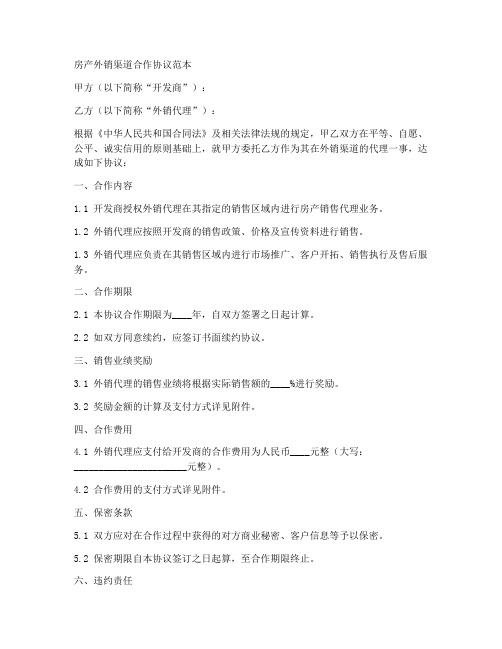 房产外销渠道合作协议范本

甲方（以下简称“开发商”）：

乙方（以下简称“外销代理”）：

根据《中华人民共和国合同法》及相关法律法规的规定，甲乙双方在平等、自愿、公平、诚实信用的原则基础上，就甲方委托乙方作为其在外销渠道的代理一事，达成如下协议：

一、合作内容

1.1 开发商授权外销代理在其指定的销售区域内进行房产销售代理业务。

1.2 外销代理应按照开发商的销售政策、价格及宣传资料进行销售。

1.3 外销代理应负责在其销售区域内进行市场推广、客户开拓、销售执行及售后服务。

二、合作期限

2.1 本协议合作期限为____年，自双方签署之日起计算。

2.2 如双方同意续约，应签订书面续约协议。

三、销售业绩奖励

3.1 外销代理的销售业绩将根据实际销售额的____%进行奖励。

3.2 奖励金额的计算及支付方式详见附件。

四、合作费用

4.1 外销代理应支付给开发商的合作费用为人民币____元整（大写：______________________元整）。

4.2 合作费用的支付方式详见附件。

五、保密条款

5.1 双方应对在合作过程中获得的对方商业秘密、客户信息等予以保密。

5.2 保密期限自本协议签订之日起算，至合作期限终止。

六、违约责任